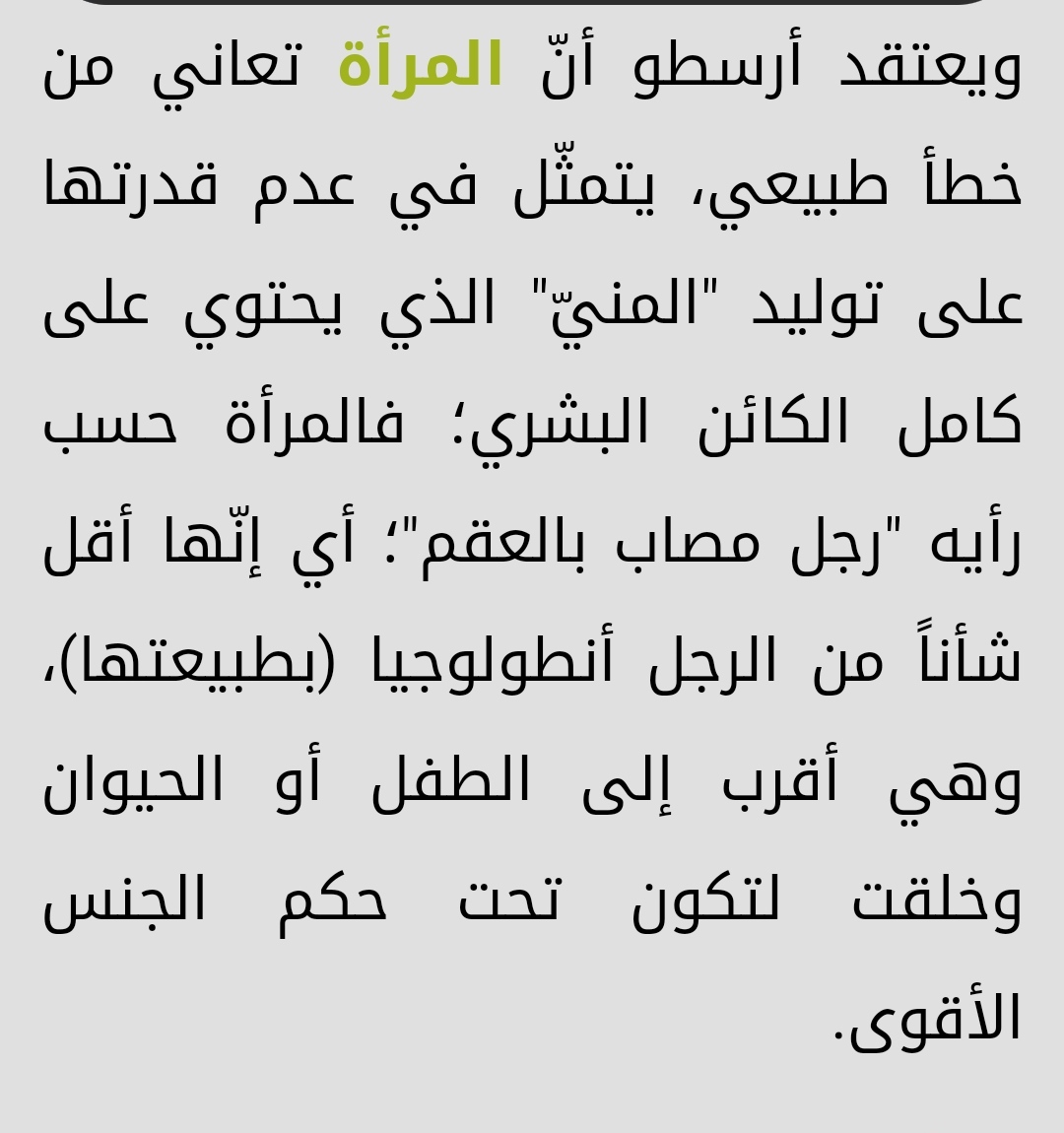 ويعتقد أرسطو أنّ المرأة تعاني من خطأ طبيعي، يتمثّل في عدم قدرتها على توليد "المنيّ" الذي يحتوي على كامل الكائن البشري؛ فالمرأة حسب رأيه "رجل مصاب بالعقم"؛ أي إنّها أقل شأناً من الرجل أنطولوجيا (بطبيعتها)، وهي أقرب إلى الطفل أو الحيوان وخلقت لتكون تحت حكم الجنس الأقوى.